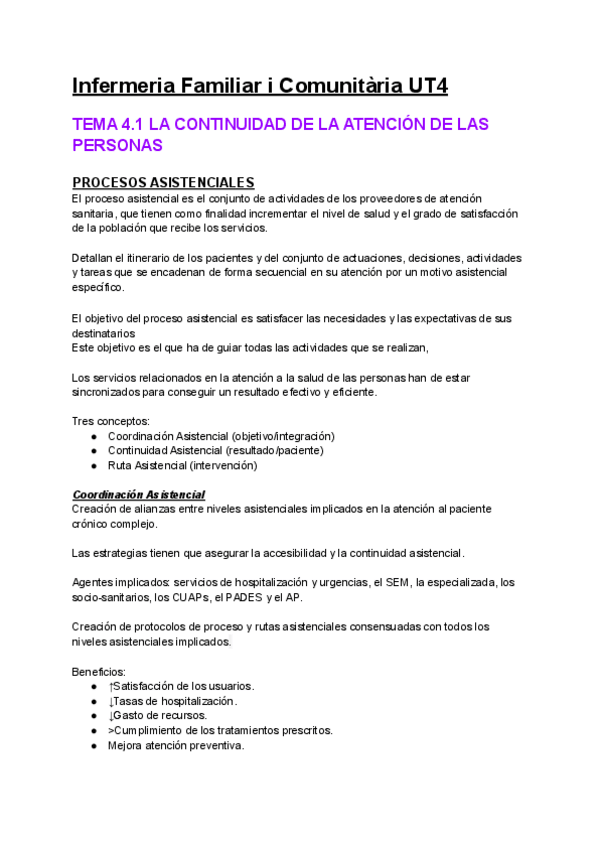 Infermeria Familiar i Comunitària UT4

TEMA 4.1 LA CONTINUIDAD DE LA ATENCIÓN DE LAS PERSONAS

PROCESOS ASISTENCIALES
El proceso asistencial es el conjunto de actividades de los proveedores de atención sanitaria, que tienen como finalidad incrementar el nivel de salud y el grado de satisfacción de la población que recibe los servicios.

Detallan el itinerario de los pacientes y del conjunto de actuaciones, decisiones, actividades y tareas que se encadenan de forma secuencial en su atención por un motivo asistencial específico.

El objetivo del proceso asistencial es satisfacer las necesidades y las expectativas de sus destinatarios
Este objetivo es el que ha de guiar todas las actividades que se realizan,

Los servicios relacionados en la atención a la salud de las personas han de estar sincronizados para conseguir un resultado efectivo y eficiente.

Tres conceptos:
● Coordinación Asistencial (objetivo/integración)
● Continuidad Asistencial (resultado/paciente)
● Ruta Asistencial (intervención)

Coordinación Asistencial
Creación de alianzas entre niveles asistenciales implicados en la atención al paciente crónico complejo.

Las estrategias tienen que asegurar la accesibilidad y la continuidad asistencial.

Agentes implicados: servicios de hospitalización y urgencias, el SEM, la especializada, los socio-sanitarios, los CUAPs, el PADES y el AP.

Creación de protocolos de proceso y rutas asistenciales consensuadas con todos los niveles asistenciales implicados.

Beneficios:
● ↑Satisfacción de los usuarios.
● ↓Tasas de hospitalización.
● ↓Gasto de recursos.
● >Cumplimiento de los tratamientos prescritos.
● Mejora atención preventiva.